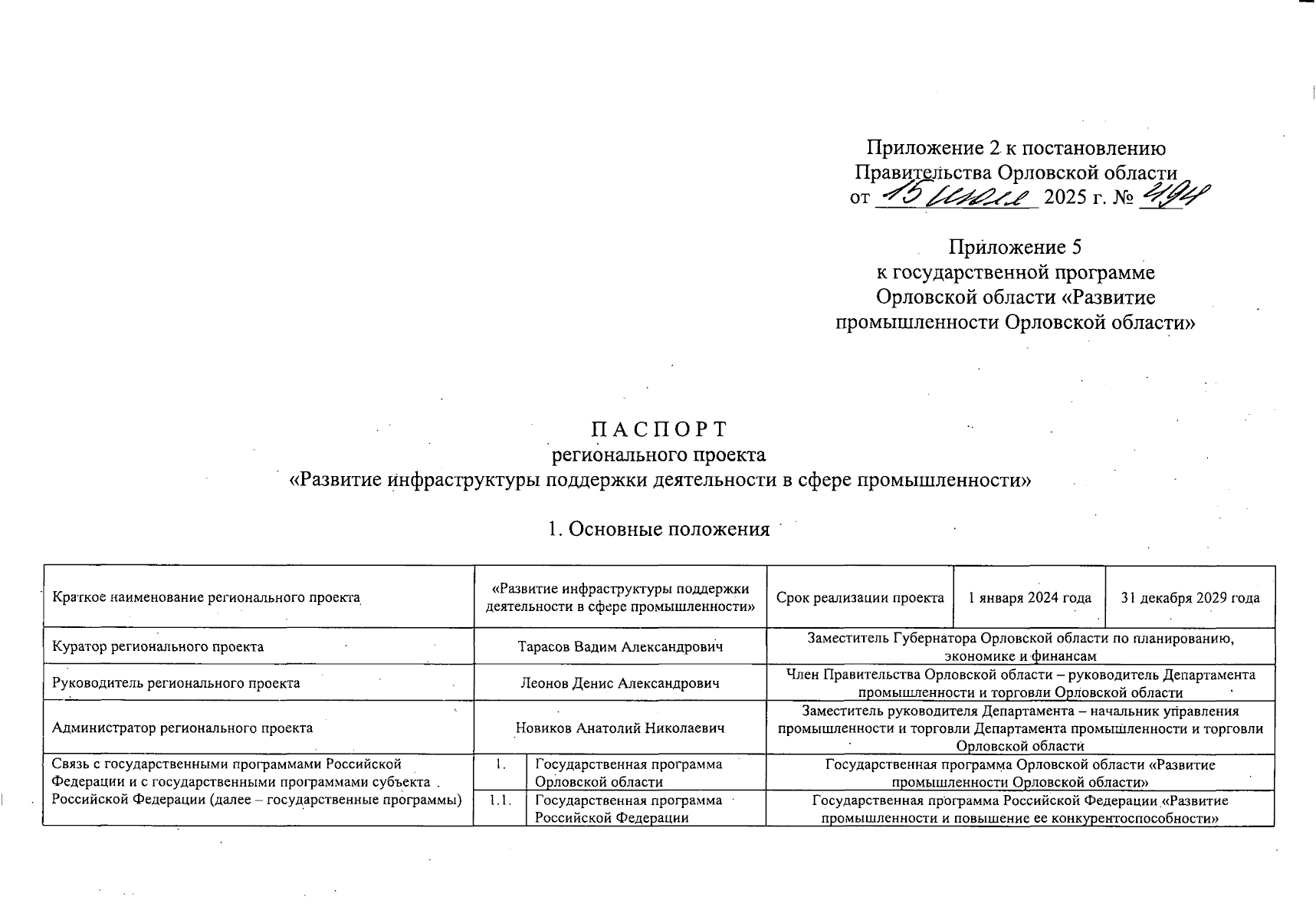 Приложение 2 к постановлению Правительства Орловской области от 15 июля 2025 г. № 494

Приложение 5 к государственной программе Орловской области «Развитие промышленности Орловской области»

П А С П О Р Т
регионального проекта
«Развитие инфраструктуры поддержки деятельности в сфере промышленности»

1. Основные положения

| Краткое наименование регионального проекта | «Развитие инфраструктуры поддержки деятельности в сфере промышленности» | | Срок реализации проекта | 1 января 2024 года | 31 декабря 2029 года |
|---|---|---|---|---|---|
| Куратор регионального проекта | Тарасов Вадим Александрович | | Заместитель Губернатора Орловской области по планированию, экономике и финансам | | |
| Руководитель регионального проекта | Леонов Денис Александрович | | Член Правительства Орловской области – руководитель Департамента промышленности и торговли Орловской области | | |
| Администратор регионального проекта | Новиков Анатолий Николаевич | | Заместитель руководителя Департамента – начальник управления промышленности и торговли Департамента промышленности и торговли Орловской области | | |
| Связь с государственными программами Российской Федерации и с государственными программами субъекта Российской Федерации (далее – государственные программы) | 1. | Государственная программа Орловской области | Государственная программа Орловской области «Развитие промышленности Орловской области» | | |
| | 1.1. | Государственная программа Российской Федерации | Государственная программа Российской Федерации «Развитие промышленности и повышение ее конкурентоспособности» | | |